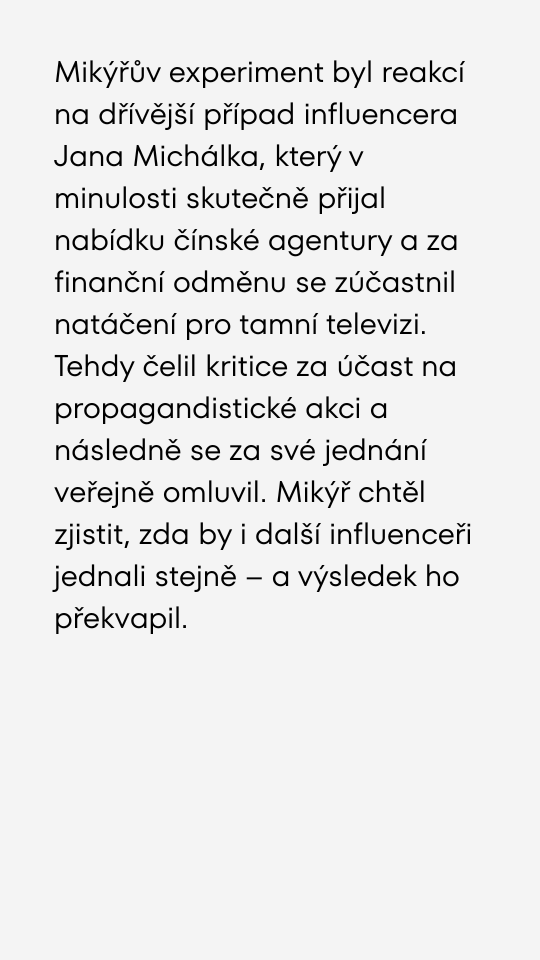 Mikýřův experiment byl reakcí na dřívější případ influencera Jana Michálka, který v minulosti skutečně přijal nabídku čínské agentury a za finanční odměnu se zúčastnil natáčení pro tamní televizi. Tehdy čelil kritice za účast na propagandistické akci a následně se za své jednání veřejně omluvil. Mikýř chtěl zjistit, zda by i další influenceři jednali stejně – a výsledek ho překvapil.